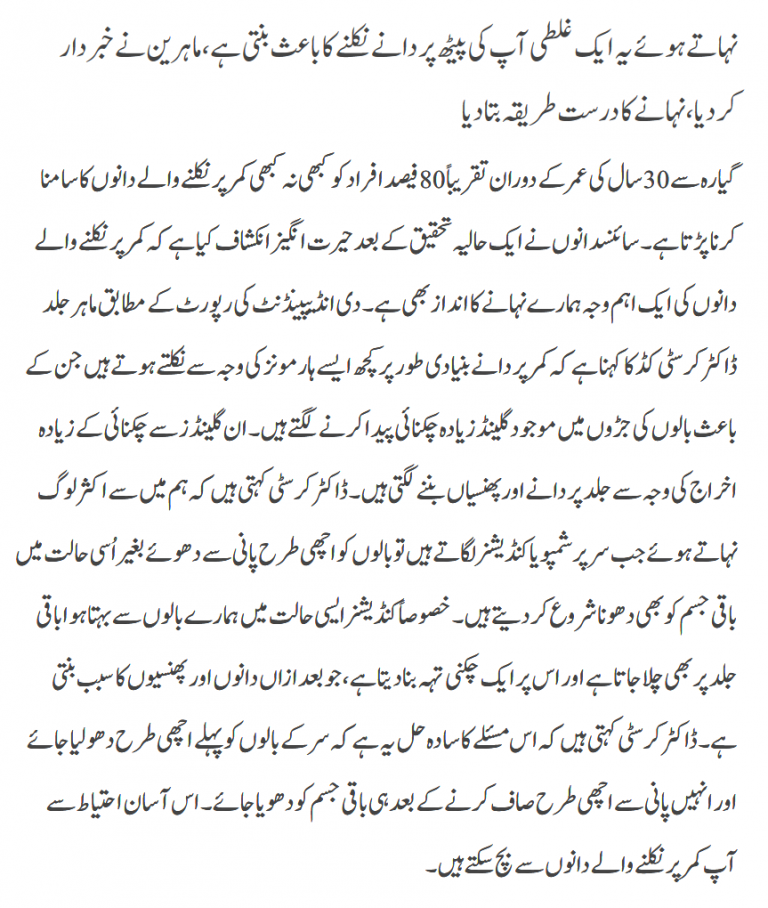 نہاتے ہوئے یہ ایک غلطی آپ کی پیٹھ پر دانے نکلنے کا باعث بنتی ہے، ماہرین نے خبردار کر دیا، نہانے کا درست طریقہ بتا دیا

گیارہ سے 30 سال کی عمر کے دوران تقریباً 80 فیصد افراد کو کبھی نہ کبھی کمر پر نکلنے والے دانوں کا سامنا کرنا پڑتا ہے۔ سائنسدانوں نے ایک حالیہ تحقیق کے بعد حیرت انگیز انکشاف کیا ہے کہ کمر پر نکلنے والے دانوں کی ایک اہم وجہ ہمارے نہانے کا انداز بھی ہے۔ دی انڈیپینڈنٹ کی رپورٹ کے مطابق ماہر جلد ڈاکٹر کرسٹی کڈ کا کہنا ہے کہ کمر پر دانے بنیادی طور پر کچھ ایسے ہارمونز کی وجہ سے نکلتے ہوتے ہیں جن کے باعث بالوں کی جڑوں میں موجود گلینڈز زیادہ چکنائی پیدا کرنے لگتے ہیں۔ ان گلینڈز سے چکنائی کے زیادہ اخراج کی وجہ سے جلد پر دانے اور پھنسیاں بننے لگتی ہیں۔ ڈاکٹر کرسٹی کہتی ہیں کہ ہم میں سے اکثر لوگ نہاتے ہوئے جب سر پر شیمپو یا کنڈیشنر لگاتے ہیں تو بالوں کو اچھی طرح پانی سے دھوئے بغیر اُسی حالت میں باقی جسم کو بھی دھونا شروع کر دیتے ہیں۔ خصوصاً کنڈیشنر ایسی حالت میں ہمارے بالوں سے بہتا ہوا باقی جلد پر بھی چلا جاتا ہے اور اس پر ایک چکنی تہہ بنا دیتا ہے، جو بعد ازاں دانوں اور پھنسیوں کا سبب بنتی ہے۔ ڈاکٹر کرسٹی کہتی ہیں کہ اس مسئلے کا سادہ حل یہ ہے کہ سر کے بالوں کو پہلے اچھی طرح دھو لیا جائے اور انہیں پانی سے اچھی طرح صاف کرنے کے بعد ہی باقی جسم کو دھویا جائے۔ اس آسان احتیاط سے آپ کمر پر نکلنے والے دانوں سے بچ سکتے ہیں۔